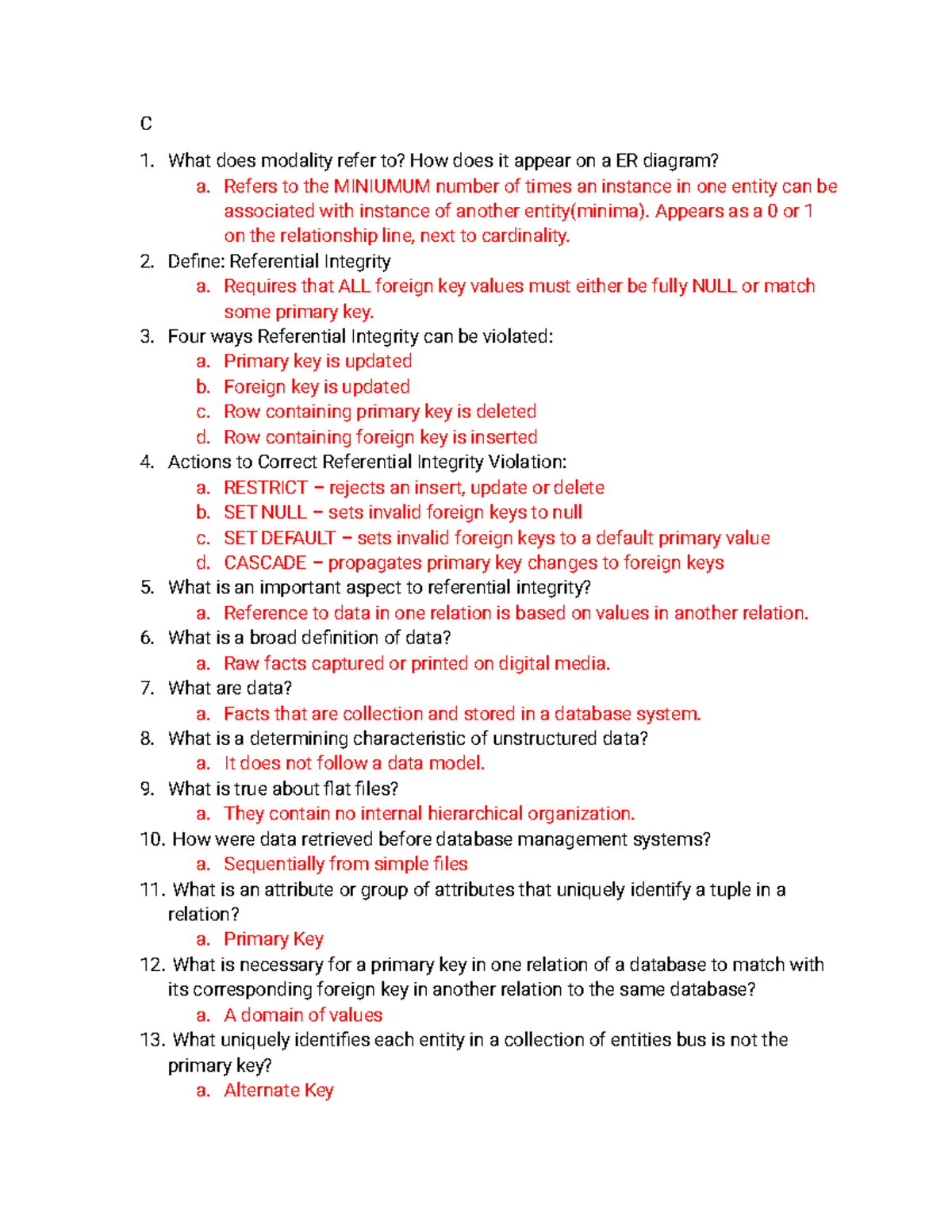 C

1. What does modality refer to? How does it appear on a ER diagram?
   a. Refers to the MINIUMUM number of times an instance in one entity can be associated with instance of another entity(minima). Appears as a 0 or 1 on the relationship line, next to cardinality.
2. Define: Referential Integrity
   a. Requires that ALL foreign key values must either be fully NULL or match some primary key.
3. Four ways Referential Integrity can be violated:
   a. Primary key is updated
   b. Foreign key is updated
   c. Row containing primary key is deleted
   d. Row containing foreign key is inserted
4. Actions to Correct Referential Integrity Violation:
   a. RESTRICT – rejects an insert, update or delete
   b. SET NULL – sets invalid foreign keys to null
   c. SET DEFAULT – sets invalid foreign keys to a default primary value
   d. CASCADE – propagates primary key changes to foreign keys
5. What is an important aspect to referential integrity?
   a. Reference to data in one relation is based on values in another relation.
6. What is a broad definition of data?
   a. Raw facts captured or printed on digital media.
7. What are data?
   a. Facts that are collection and stored in a database system.
8. What is a determining characteristic of unstructured data?
   a. It does not follow a data model.
9. What is true about flat files?
   a. They contain no internal hierarchical organization.
10. How were data retrieved before database management systems?
   a. Sequentially from simple files
11. What is an attribute or group of attributes that uniquely identify a tuple in a relation?
   a. Primary Key
12. What is necessary for a primary key in one relation of a database to match with its corresponding foreign key in another relation to the same database?
   a. A domain of values
13. What uniquely identifies each entity in a collection of entities bus is not the primary key?
   a. Alternate Key